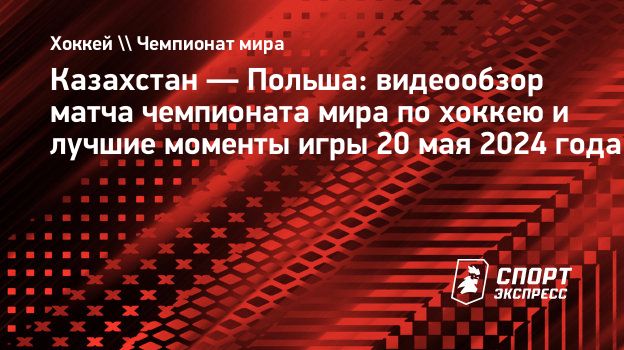 Хоккей \\ Чемпионат мира

Казахстан — Польша: видеообзор матча чемпионата мира по хоккею и лучшие моменты игры 20 мая 2024 года

СПОРТ ЭКСПРЕСС